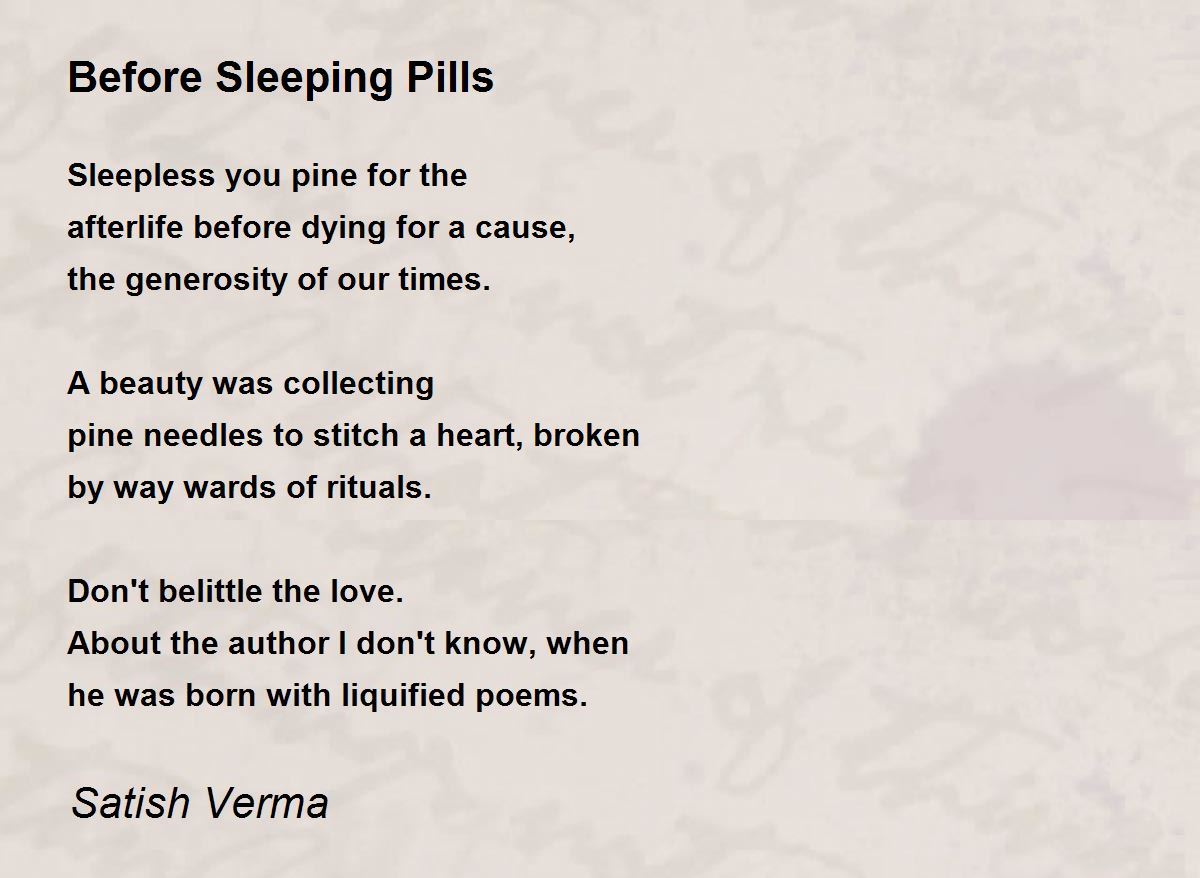 Before Sleeping Pills

Sleepless you pine for the
afterlife before dying for a cause,
the generosity of our times.

A beauty was collecting
pine needles to stitch a heart, broken
by way wards of rituals.

Don't belittle the love.
About the author I don't know, when
he was born with liquified poems.

Satish Verma